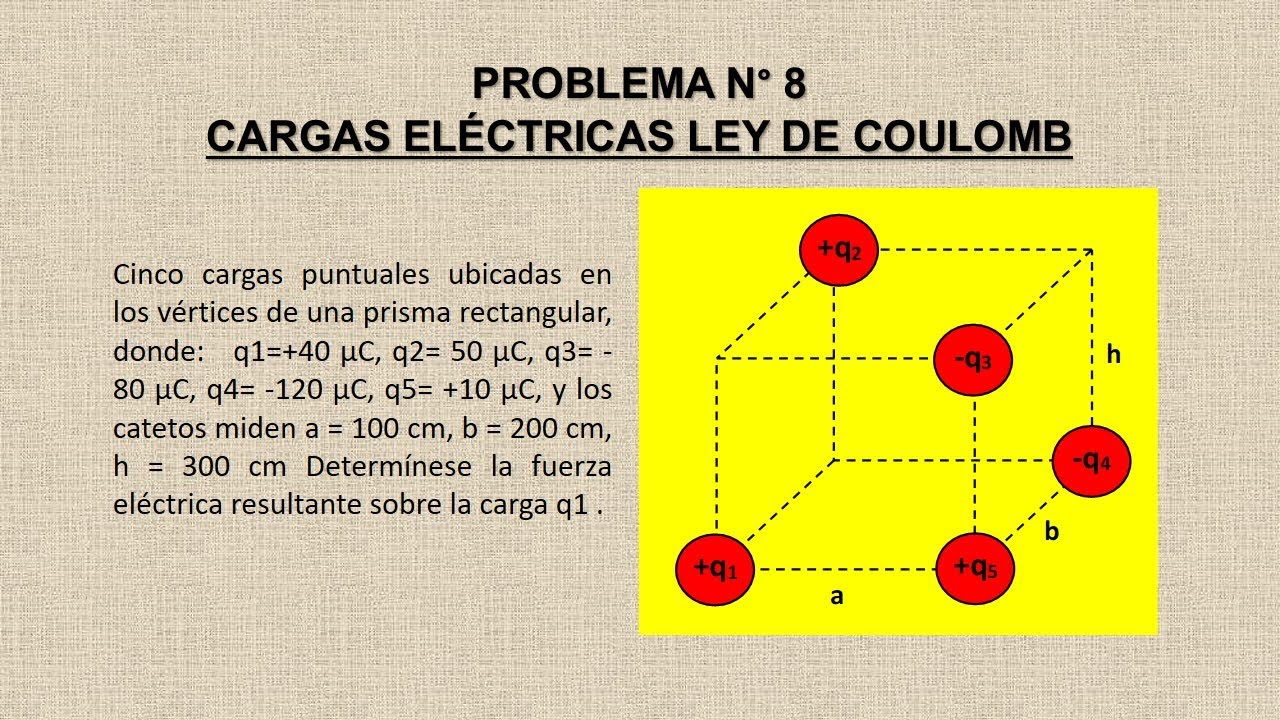 PROBLEMA N° 8
CARGAS ELÉCTRICAS LEY DE COULOMB

Cinco cargas puntuales ubicadas en los vértices de una prisma rectangular, donde: q1=+40 µC, q2= 50 µC, q3= -80 µC, q4= -120 µC, q5= +10 µC, y los catetos miden a = 100 cm, b = 200 cm, h = 300 cm Determínese la fuerza eléctrica resultante sobre la carga q1 .

$+q_2$

$-q_3$

h

$-q_4$

b

$+q_1$

$+q_5$

a